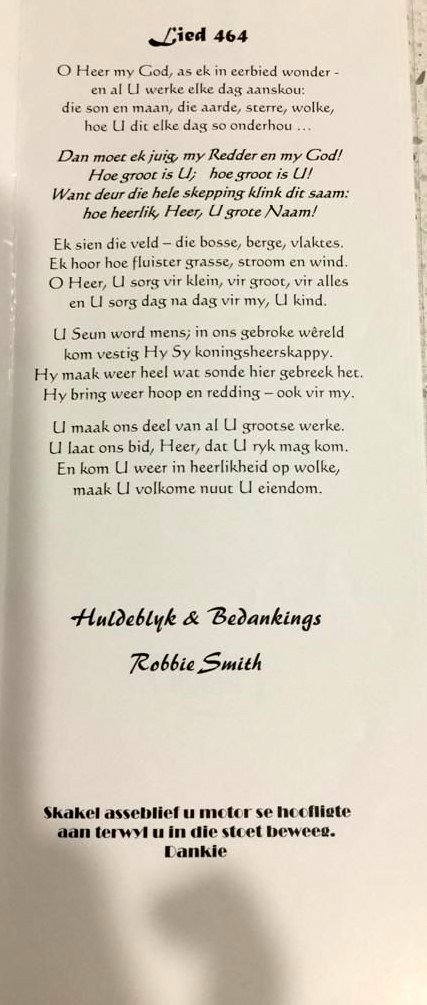 Lied 464

O Heer my God, as ek in eerbied wonder - en al U werke elke dag aanskou: die son en maan, die aarde, sterre, wolke, hoe U dit elke dag so onderhou ...

Dan moet ek juig, my Redder en my God! Hoe groot is U; hoe groot is U! Want deur die hele skepping klink dit saam: hoe heerlik, Heer, U grote Naam!

Ek sien die veld – die bosse, berge, vlaktes. Ek hoor hoe fluister grasse, stroom en wind. O Heer, U sorg vir klein, vir groot, vir alles en U sorg dag na dag vir my, U kind.

U Seun word mens; in ons gebroke wêreld kom vestig Hy Sy koningsheerskappy. Hy maak weer heel wat sonde hier gebreek het. Hy bring weer hoop en redding – ook vir my.

U maak ons deel van al U grootse werke. U laat ons bid, Heer, dat U ryk mag kom. En kom U weer in heerlikheid op wolke, maak U volkome nuut U eiendom.

Huldeblyk & Bedankings

Robbie Smith

Skakel asseblief u motor se hoofligte aan terwyl u in die stoet beweeg. Dankie